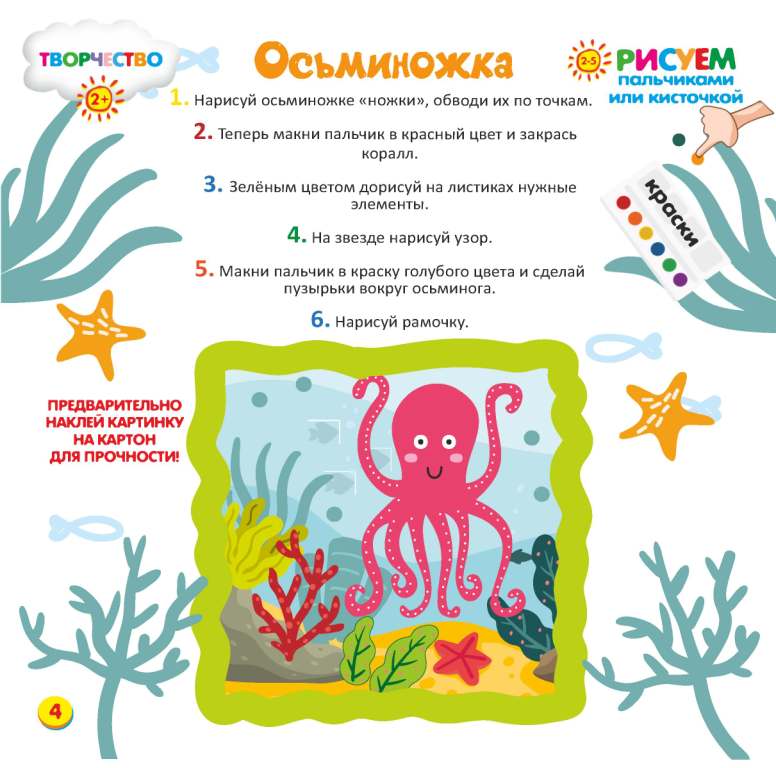 ТВОРЧЕСТВО
2+

Осьминожка

2-5
РИСУЕМ
пальчиками
или кисточкой

1. Нарисуй осьминожке «ножки», обводи их по точкам.

2. Теперь макни пальчик в красный цвет и закрась коралл.

3. Зелёным цветом дорисуй на листиках нужные элементы.

4. На звезде нарисуй узор.

5. Макни пальчик в краску голубого цвета и сделай пузырьки вокруг осьминога.

6. Нарисуй рамочку.

краски

ПРЕДВАРИТЕЛЬНО НАКЛЕЙ КАРТИНКУ НА КАРТОН ДЛЯ ПРОЧНОСТИ!

4